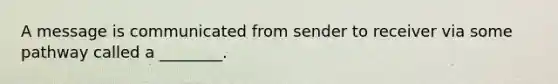 A message is communicated from sender to receiver via some pathway called a ________.